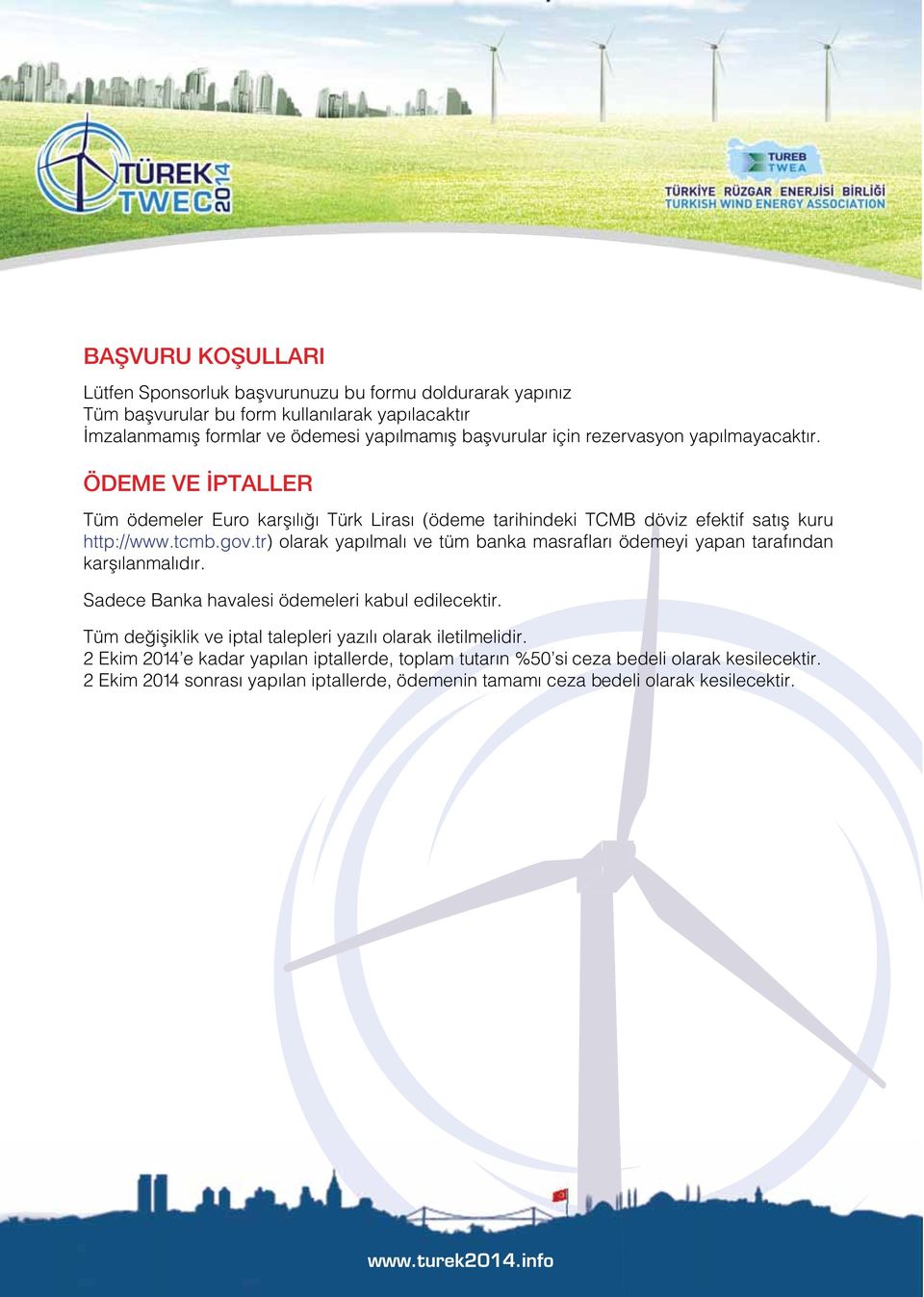 TÜREK TWEC 2014

TUREB TWEA
TÜRKİYE RÜZGAR ENERJİSİ BİRLİĞİ
TURKISH WIND ENERGY ASSOCIATION

BAŞVURU KOŞULLARI

Lütfen Sponsorluk başvurunuzu bu formu doldurarak yapınız
Tüm başvurular bu form kullanılarak yapılacaktır
İmzalanmamış formlar ve ödemesi yapılmamış başvurular için rezervasyon yapılmayacaktır.

ÖDEME VE İPTALLER

Tüm ödemeler Euro karşılığı Türk Lirası (ödeme tarihindeki TCMB döviz efektif satış kuru http://www.tcmb.gov.tr) olarak yapılmalı ve tüm banka masrafları ödemeyi yapan tarafından karşılanmalıdır.

Sadece Banka havalesi ödemeleri kabul edilecektir.

Tüm değişiklik ve iptal talepleri yazılı olarak iletilmelidir.
2 Ekim 2014'e kadar yapılan iptallerde, toplam tutarın %50'si ceza bedeli olarak kesilecektir.
2 Ekim 2014 sonrası yapılan iptallerde, ödemenin tamamı ceza bedeli olarak kesilecektir.

www.turek2014.info